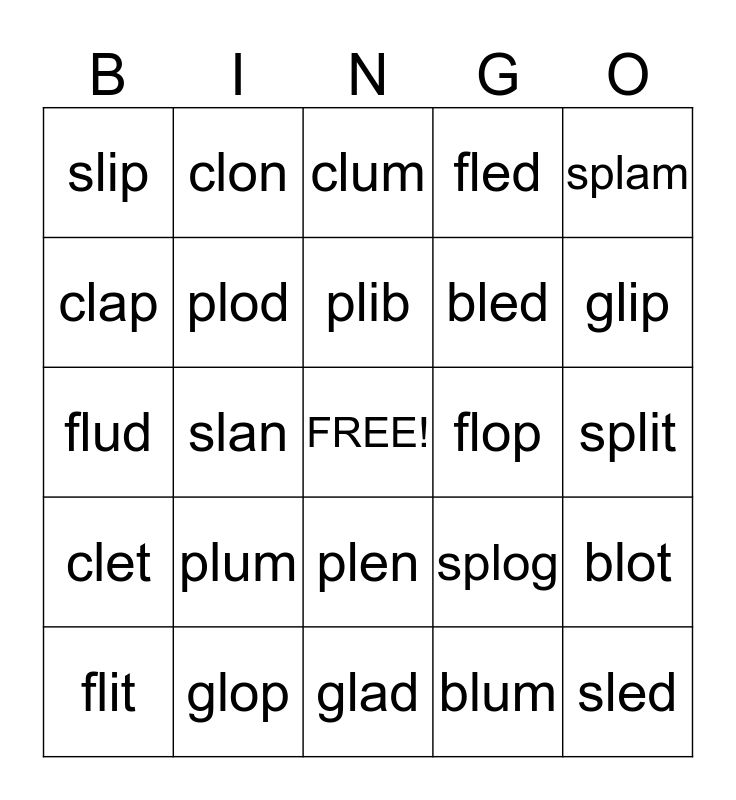 | B | I | N | G | O |
|---|---|---|---|---|
| slip | clon | clum | fled | splam |
| clap | plod | plib | bled | glip |
| flud | slan | FREE! | flop | split |
| clet | plum | plen | splog | blot |
| flit | glop | glad | blum | sled |